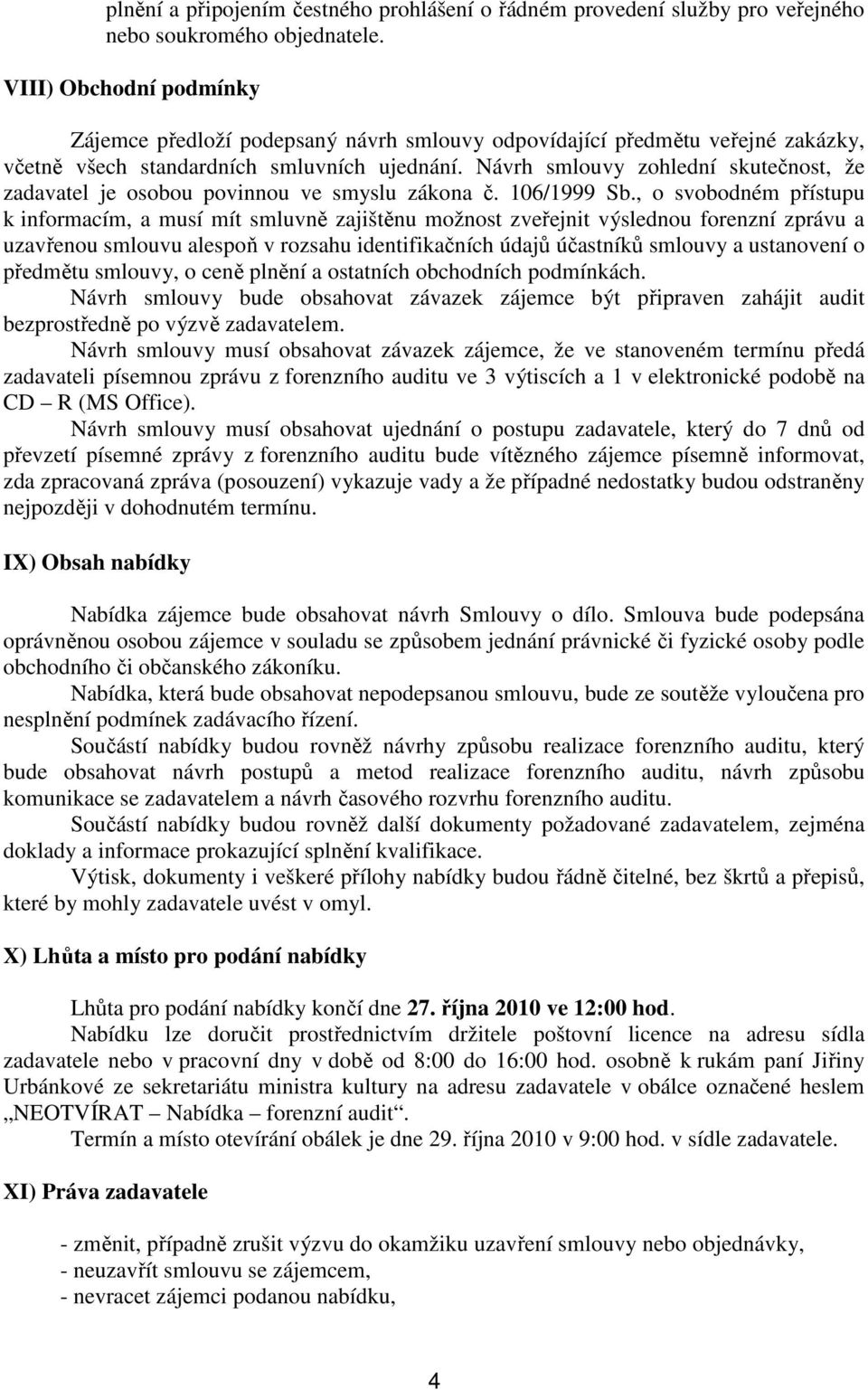 plnění a připojením čestného prohlášení o řádném provedení služby pro veřejného nebo soukromého objednatele.

VIII) Obchodní podmínky

Zájemce předloží podepsaný návrh smlouvy odpovídající předmětu veřejné zakázky, včetně všech standardních smluvních ujednání. Návrh smlouvy zohlední skutečnost, že zadavatel je osobou povinnou ve smyslu zákona č. 106/1999 Sb., o svobodném přístupu k informacím, a musí mít smluvně zajištěnu možnost zveřejnit výslednou forenzní zprávu a uzavřenou smlouvu alespoň v rozsahu identifikačních údajů účastníků smlouvy a ustanovení o předmětu smlouvy, o ceně plnění a ostatních obchodních podmínkách.
Návrh smlouvy bude obsahovat závazek zájemce být připraven zahájit audit bezprostředně po výzvě zadavatelem.
Návrh smlouvy musí obsahovat závazek zájemce, že ve stanoveném termínu předá zadavateli písemnou zprávu z forenzního auditu ve 3 výtiscích a 1 v elektronické podobě na CD – R (MS Office).
Návrh smlouvy musí obsahovat ujednání o postupu zadavatele, který do 7 dnů od převzetí písemné zprávy z forenzního auditu bude vítězného zájemce písemně informovat, zda zpracovaná zpráva (posouzení) vykazuje vady a že případné nedostatky budou odstraněny nejpozději v dohodnutém termínu.

IX) Obsah nabídky

Nabídka zájemce bude obsahovat návrh Smlouvy o dílo. Smlouva bude podepsána oprávněnou osobou zájemce v souladu se způsobem jednání právnické či fyzické osoby podle obchodního či občanského zákoníku.
Nabídka, která bude obsahovat nepodepsanou smlouvu, bude ze soutěže vyloučena pro nesplnění podmínek zadávacího řízení.
Součástí nabídky budou rovněž návrhy způsobu realizace forenzního auditu, který bude obsahovat návrh postupů a metod realizace forenzního auditu, návrh způsobu komunikace se zadavatelem a návrh časového rozvrhu forenzního auditu.
Součástí nabídky budou rovněž další dokumenty požadované zadavatelem, zejména doklady a informace prokazující splnění kvalifikace.
Výtisk, dokumenty i veškeré přílohy nabídky budou řádně čitelné, bez škrtů a přepisů, které by mohly zadavatele uvést v omyl.

X) Lhůta a místo pro podání nabídky

Lhůta pro podání nabídky končí dne 27. října 2010 ve 12:00 hod.
Nabídku lze doručit prostřednictvím držitele poštovní licence na adresu sídla zadavatele nebo v pracovní dny v době od 8:00 do 16:00 hod. osobně k rukám paní Jiřiny Urbánkové ze sekretariátu ministra kultury na adresu zadavatele v obálce označené heslem „NEOTVÍRAT – Nabídka – forenzní audit“.
Termín a místo otevírání obálek je dne 29. října 2010 v 9:00 hod. v sídle zadavatele.

XI) Práva zadavatele

- změnit, případně zrušit výzvu do okamžiku uzavření smlouvy nebo objednávky,
- neuzavřít smlouvu se zájemcem,
- nevracet zájemci podanou nabídku,

4